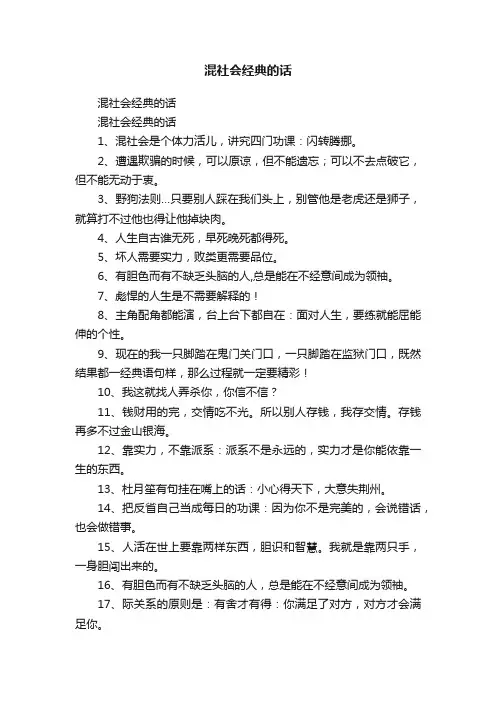 混社会经典的话

混社会经典的话

混社会经典的话

1、混社会是个体力活儿，讲究四门功课：闪转腾挪。

2、遭遇欺骗的时候，可以原谅，但不能遗忘；可以不去点破它，但不能无动于衷。

3、野狗法则...只要别人踩在我们头上，别管他是老虎还是狮子，就算打不过他也得让他掉块肉。

4、人生自古谁无死，早死晚死都得死。

5、坏人需要实力，败类更需要品位。

6、有胆色而有不缺乏头脑的人,总是能在不经意间成为领袖。

7、彪悍的人生是不需要解释的！

8、主角配角都能演，台上台下都自在：面对人生，要练就能屈能伸的个性。

9、现在的我一只脚踏在鬼门关门口，一只脚踏在监狱门口，既然结果都一经典语句样，那么过程就一定要精彩！

10、我这就找人弄杀你，你信不信？

11、钱财用的完，交情吃不光。所以别人存钱，我存交情。存钱再多不过金山银海。

12、靠实力，不靠派系：派系不是永远的，实力才是你能依靠一生的东西。

13、杜月笙有句挂在嘴上的话：小心得天下，大意失荆州。

14、把反省自己当成每日的功课：因为你不是完美的，会说错话，也会做错事。

15、人活在世上要靠两样东西，胆识和智慧。我就是靠两只手，一身胆闯出来的。

16、有胆色而有不缺乏头脑的人，总是能在不经意间成为领袖。

17、际关系的原则是：有舍才有得：你满足了对方，对方才会满足你。